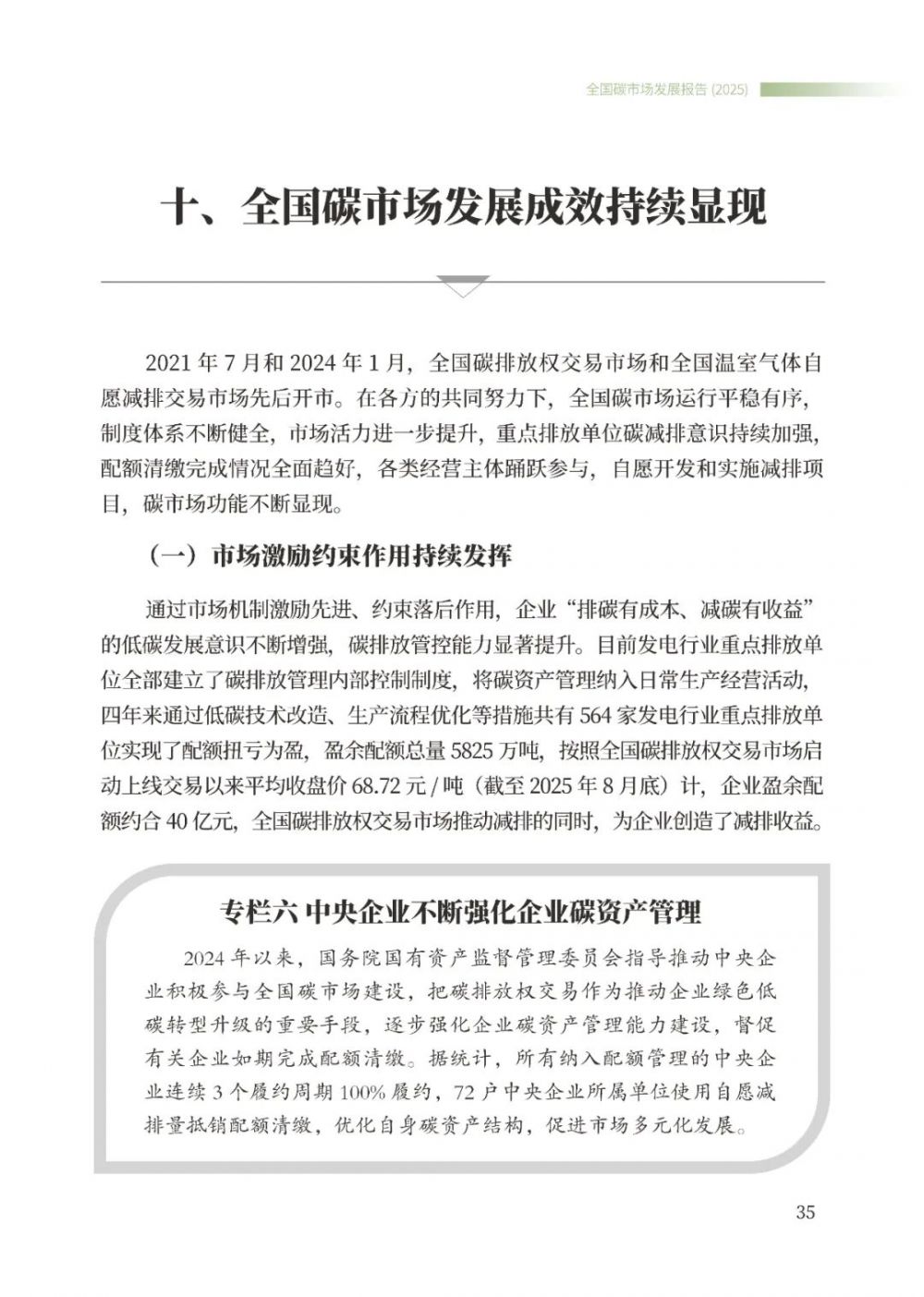 全国碳市场发展报告 (2025)

十、全国碳市场发展成效持续显现

2021 年 7 月和 2024 年 1 月，全国碳排放权交易市场和全国温室气体自愿减排交易市场先后开市。在各方的共同努力下，全国碳市场运行平稳有序，制度体系不断健全，市场活力进一步提升，重点排放单位碳减排意识持续加强，配额清缴完成情况全面趋好，各类经营主体踊跃参与，自愿开发和实施减排项目，碳市场功能不断显现。

（一）市场激励约束作用持续发挥

通过市场机制激励先进、约束落后作用，企业“排碳有成本、减碳有收益”的低碳发展意识不断增强，碳排放管控能力显著提升。目前发电行业重点排放单位全部建立了碳排放管理内部控制制度，将碳资产管理纳入日常生产经营活动，四年来通过低碳技术改造、生产流程优化等措施共有 564 家发电行业重点排放单位实现了配额扭亏为盈，盈余配额总量 5825 万吨，按照全国碳排放权交易市场启动上线交易以来平均收盘价 68.72 元 / 吨（截至 2025 年 8 月底）计，企业盈余配额约合 40 亿元，全国碳排放权交易市场推动减排的同时，为企业创造了减排收益。

专栏六 中央企业不断强化企业碳资产管理

2024 年以来，国务院国有资产监督管理委员会指导推动中央企业积极参与全国碳市场建设，把碳排放权交易作为推动企业绿色低碳转型升级的重要手段，逐步强化企业碳资产管理能力建设，督促有关企业如期完成配额清缴。据统计，所有纳入配额管理的中央企业连续 3 个履约周期 100% 履约，72 户中央企业所属单位使用自愿减排量抵销配额清缴，优化自身碳资产结构，促进市场多元化发展。

35